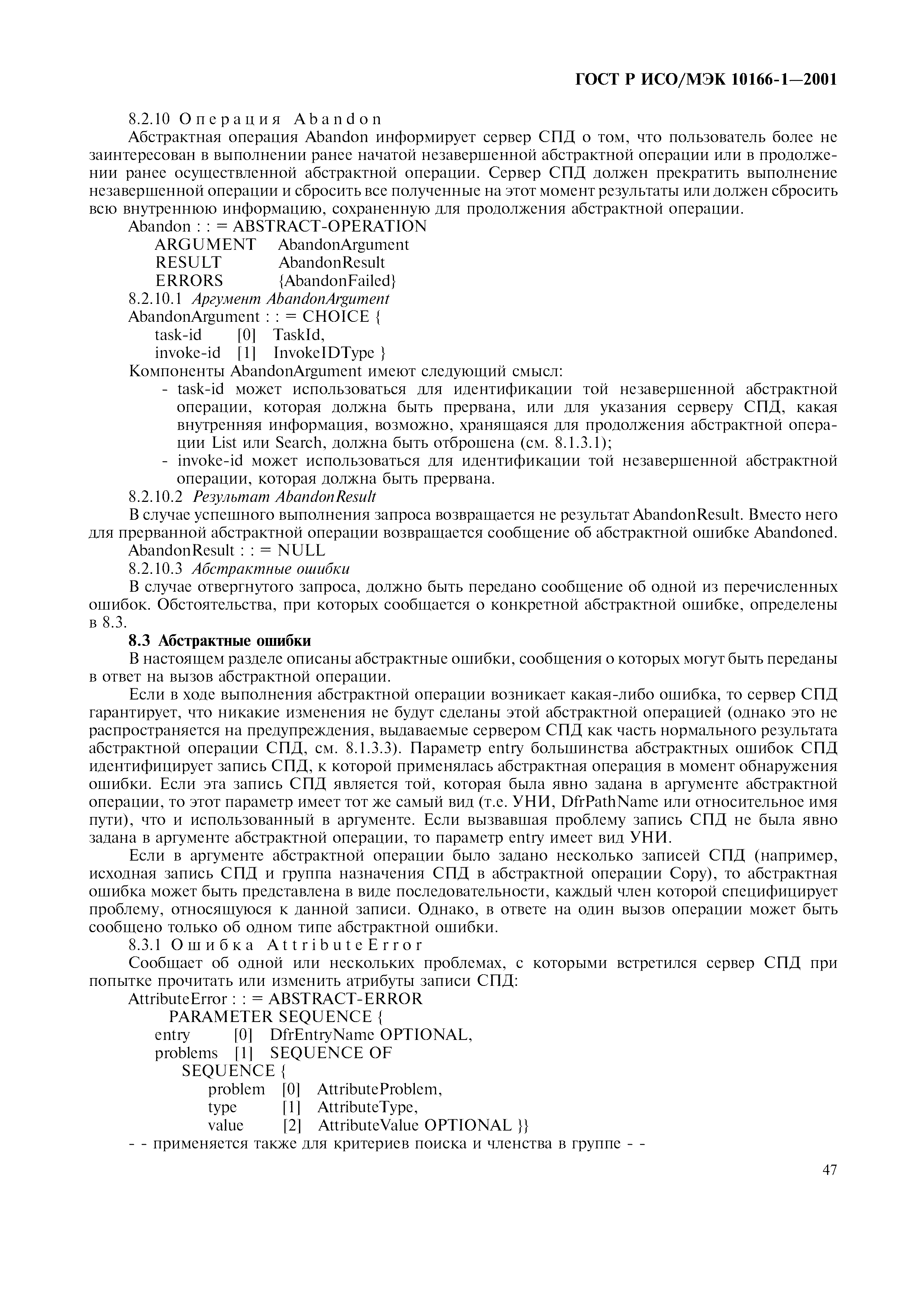 ГОСТ Р ИСО/МЭК 10166-1—2001

8.2.10 Операция Abandon

Абстрактная операция Abandon информирует сервер СПД о том, что пользователь более не заинтересован в выполнении ранее начатой незавершенной абстрактной операции или в продолжении ранее осуществленной абстрактной операции. Сервер СПД должен прекратить выполнение незавершенной операции и сбросить все полученные на этот момент результаты или должен сбросить всю внутреннюю информацию, сохраненную для продолжения абстрактной операции.

Abandon : : = ABSTRACT-OPERATION
ARGUMENT AbandonArgument
RESULT AbandonResult
ERRORS {AbandonFailed}

8.2.10.1 Аргумент AbandonArgument

AbandonArgument : : = CHOICE {
task-id [0] TaskId,
invoke-id [1] InvokeIDType }

Компоненты AbandonArgument имеют следующий смысл:

- task-id может использоваться для идентификации той незавершенной абстрактной операции, которая должна быть прервана, или для указания серверу СПД, какая внутренняя информация, возможно, хранящаяся для продолжения абстрактной операции List или Search, должна быть отброшена (см. 8.1.3.1);
- invoke-id может использоваться для идентификации той незавершенной абстрактной операции, которая должна быть прервана.

8.2.10.2 Результат AbandonResult

В случае успешного выполнения запроса возвращается не результат AbandonResult. Вместо него для прерванной абстрактной операции возвращается сообщение об абстрактной ошибке Abandoned.

AbandonResult : : = NULL

8.2.10.3 Абстрактные ошибки

В случае отвергнутого запроса, должно быть передано сообщение об одной из перечисленных ошибок. Обстоятельства, при которых сообщается о конкретной абстрактной ошибке, определены в 8.3.

8.3 Абстрактные ошибки

В настоящем разделе описаны абстрактные ошибки, сообщения о которых могут быть переданы в ответ на вызов абстрактной операции.

Если в ходе выполнения абстрактной операции возникает какая-либо ошибка, то сервер СПД гарантирует, что никакие изменения не будут сделаны этой абстрактной операцией (однако это не распространяется на предупреждения, выдаваемые сервером СПД как часть нормального результата абстрактной операции СПД, см. 8.1.3.3). Параметр entry большинства абстрактных ошибок СПД идентифицирует запись СПД, к которой применялась абстрактная операция в момент обнаружения ошибки. Если эта запись СПД является той, которая была явно задана в аргументе абстрактной операции, то этот параметр имеет тот же самый вид (т.е. УНИ, DfrPathName или относительное имя пути), что и использованный в аргументе. Если вызвавшая проблему запись СПД не была явно задана в аргументе абстрактной операции, то параметр entry имеет вид УНИ.

Если в аргументе абстрактной операции было задано несколько записей СПД (например, исходная запись СПД и группа назначения СПД в абстрактной операции Copy), то абстрактная ошибка может быть представлена в виде последовательности, каждый член которой специфицирует проблему, относящуюся к данной записи. Однако, в ответе на один вызов операции может быть сообщено только об одном типе абстрактной ошибки.

8.3.1 Ошибка AttributeError

Сообщает об одной или нескольких проблемах, с которыми встретился сервер СПД при попытке прочитать или изменить атрибуты записи СПД:

AttributeError : : = ABSTRACT-ERROR
PARAMETER SEQUENCE {
entry [0] DfrEntryName OPTIONAL,
problems [1] SEQUENCE OF
SEQUENCE {
problem [0] AttributeProblem,
type [1] AttributeType,
value [2] AttributeValue OPTIONAL }}
- - применяется также для критериев поиска и членства в группе - -

47